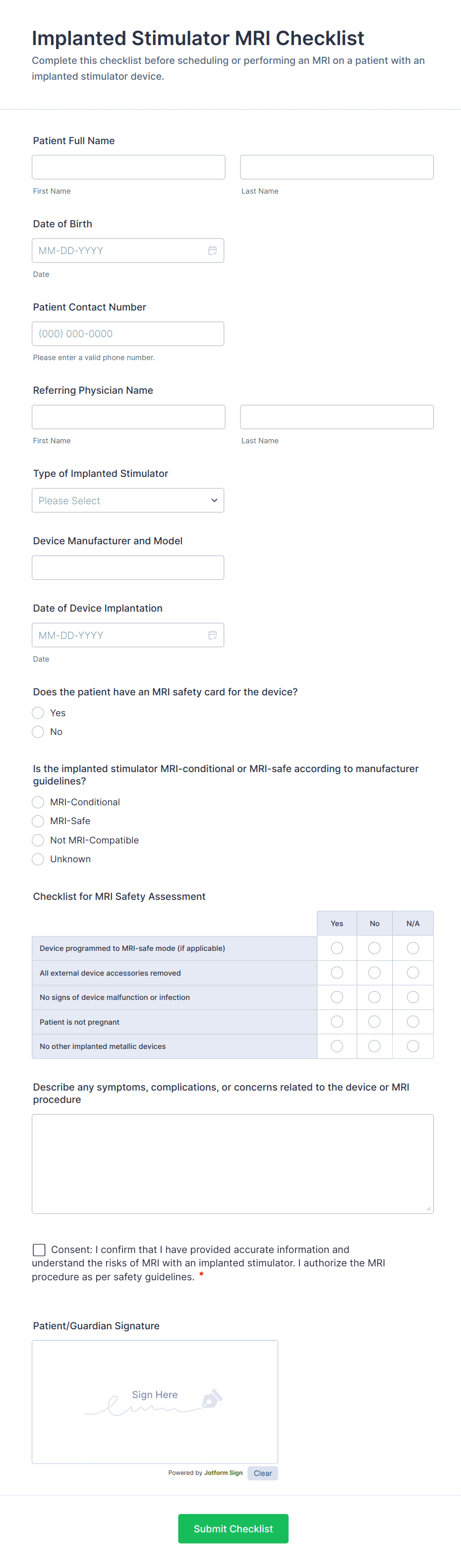 Implanted Stimulator MRI Checklist
Complete this checklist before scheduling or performing an MRI on a patient with an implanted stimulator device.

Patient Full Name
First Name
Last Name

Date of Birth
MM-DD-YYYY
Date

Patient Contact Number
(000) 000-0000
Please enter a valid phone number.

Referring Physician Name
First Name
Last Name

Type of Implanted Stimulator
Please Select

Device Manufacturer and Model

Date of Device Implantation
MM-DD-YYYY
Date

Does the patient have an MRI safety card for the device?
Yes
No

Is the implanted stimulator MRI-conditional or MRI-safe according to manufacturer guidelines?
MRI-Conditional
MRI-Safe
Not MRI-Compatible
Unknown

Checklist for MRI Safety Assessment

| | Yes | No | N/A |
|---|---|---|---|
| Device programmed to MRI-safe mode (if applicable) | | | |
| All external device accessories removed | | | |
| No signs of device malfunction or infection | | | |
| Patient is not pregnant | | | |
| No other implanted metallic devices | | | |

Describe any symptoms, complications, or concerns related to the device or MRI procedure

Consent: I confirm that I have provided accurate information and understand the risks of MRI with an implanted stimulator. I authorize the MRI procedure as per safety guidelines. *

Patient/Guardian Signature
Sign Here
Powered by Jotform Sign
Clear

Submit Checklist